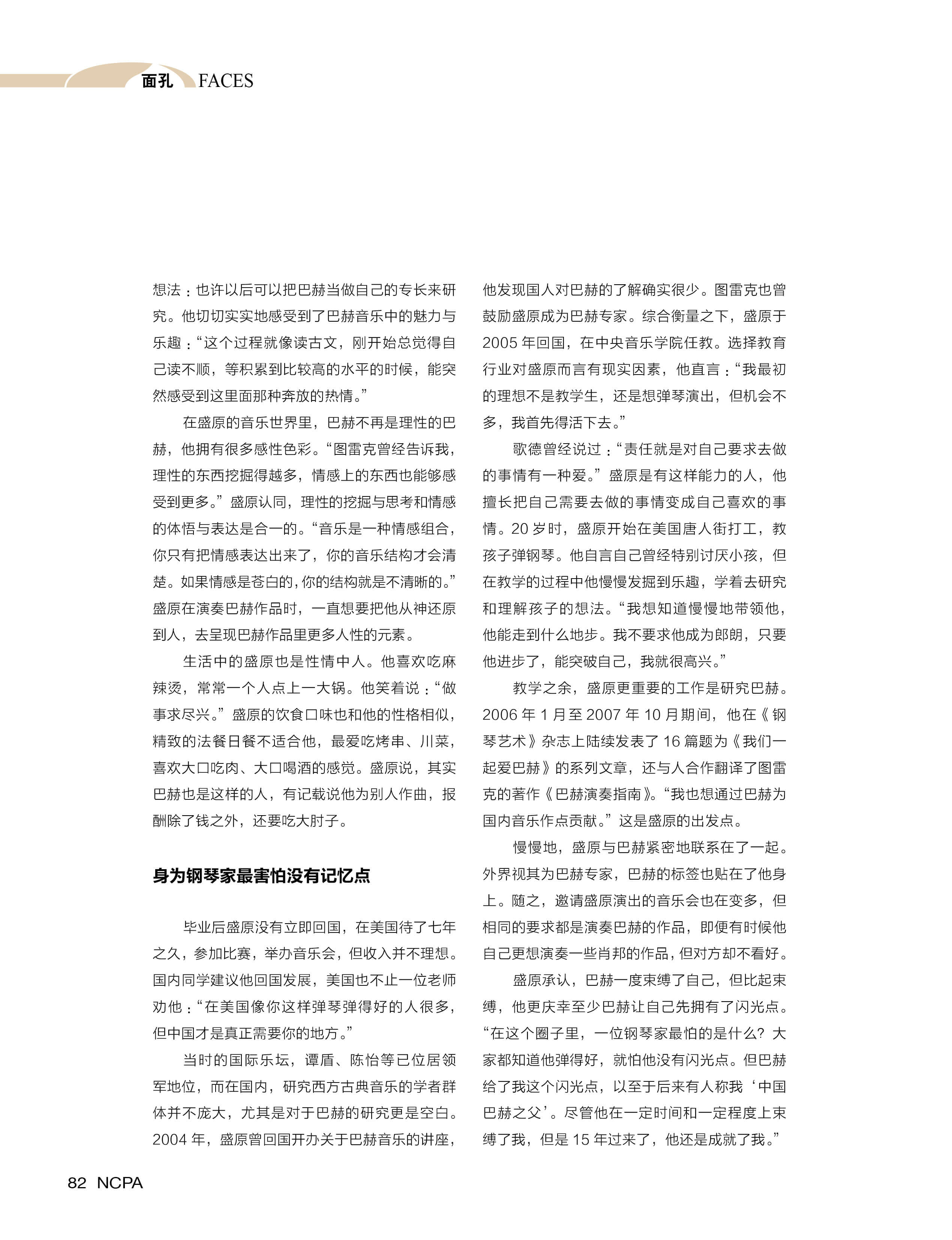 面孔 FACES

想法：也许以后可以把巴赫当做自己的专长来研究。他切切实实地感受到了巴赫音乐中的魅力与乐趣：“这个过程就像读古文，刚开始总觉得自己读不顺，等积累到比较高的水平的时候，能突然感受到这里面那种奔放的热情。”

在盛原的音乐世界里，巴赫不再是理性的巴赫，他拥有很多感性色彩。“图雷克曾经告诉我，理性的东西挖掘得越多，情感上的东西也能够感受到更多。”盛原认同，理性的挖掘与思考和情感的体悟与表达是合一的。“音乐是一种情感组合，你只有把情感表达出来了，你的音乐结构才会清楚。如果情感是苍白的，你的结构就是不清晰的。”盛原在演奏巴赫作品时，一直想要把他从神还原到人，去呈现巴赫作品里更多人性的元素。

生活中的盛原也是性情中人。他喜欢吃麻辣烫，常常一个人点上一大锅。他笑着说：“做事求尽兴。”盛原的饮食口味也和他的性格相似，精致的法餐日餐不适合他，最爱吃烤串、川菜，喜欢大口吃肉、大口喝酒的感觉。盛原说，其实巴赫也是这样的人，有记载说他为别人作曲，报酬除了钱之外，还要吃大肘子。

身为钢琴家最害怕没有记忆点

毕业后盛原没有立即回国，在美国待了七年之久，参加比赛，举办音乐会，但收入并不理想。国内同学建议他回国发展，美国也不止一位老师劝他：“在美国像你这样弹琴弹得好的人很多，但中国才是真正需要你的地方。”

当时的国际乐坛，谭盾、陈怡等已位居领军地位，而在国内，研究西方古典音乐的学者群体并不庞大，尤其是对于巴赫的研究更是空白。2004年，盛原曾回国开办关于巴赫音乐的讲座，他发现国人对巴赫的了解确实很少。图雷克也曾鼓励盛原成为巴赫专家。综合衡量之下，盛原于2005年回国，在中央音乐学院任教。选择教育行业对盛原而言有现实因素，他直言：“我最初的理想不是教学生，还是想弹琴演出，但机会不多，我首先得活下去。”

歌德曾经说过：“责任就是对自己要求去做的事情有一种爱。”盛原是有这样能力的人，他擅长把自己需要去做的事情变成自己喜欢的事情。20岁时，盛原开始在美国唐人街打工，教孩子弹钢琴。他自言自己曾经特别讨厌小孩，但在教学的过程中他慢慢发掘到乐趣，学着去研究和理解孩子的想法。“我想知道慢慢地带领他，他能走到什么地步。我不要求他成为郎朗，只要他进步了，能突破自己，我就很高兴。”

教学之余，盛原更重要的工作是研究巴赫。2006年1月至2007年10月期间，他在《钢琴艺术》杂志上陆续发表了16篇题为《我们一起爱巴赫》的系列文章，还与人合作翻译了图雷克的著作《巴赫演奏指南》。“我也想通过巴赫为国内音乐作点贡献。”这是盛原的出发点。

慢慢地，盛原与巴赫紧密地联系在了一起。外界视其为巴赫专家，巴赫的标签也贴在了他身上。随之，邀请盛原演出的音乐会也在变多，但相同的要求都是演奏巴赫的作品，即便有时候他自己更想演奏一些肖邦的作品，但对方却不看好。

盛原承认，巴赫一度束缚了自己，但比起束缚，他更庆幸至少巴赫让自己先拥有了闪光点。“在这个圈子里，一位钢琴家最怕的是什么？大家都知道他弹得好，就怕他没有闪光点。但巴赫给了我这个闪光点，以至于后来有人称我‘中国巴赫之父’。尽管他在一定时间和一定程度上束缚了我，但是15年过来了，他还是成就了我。”

82 NCPA